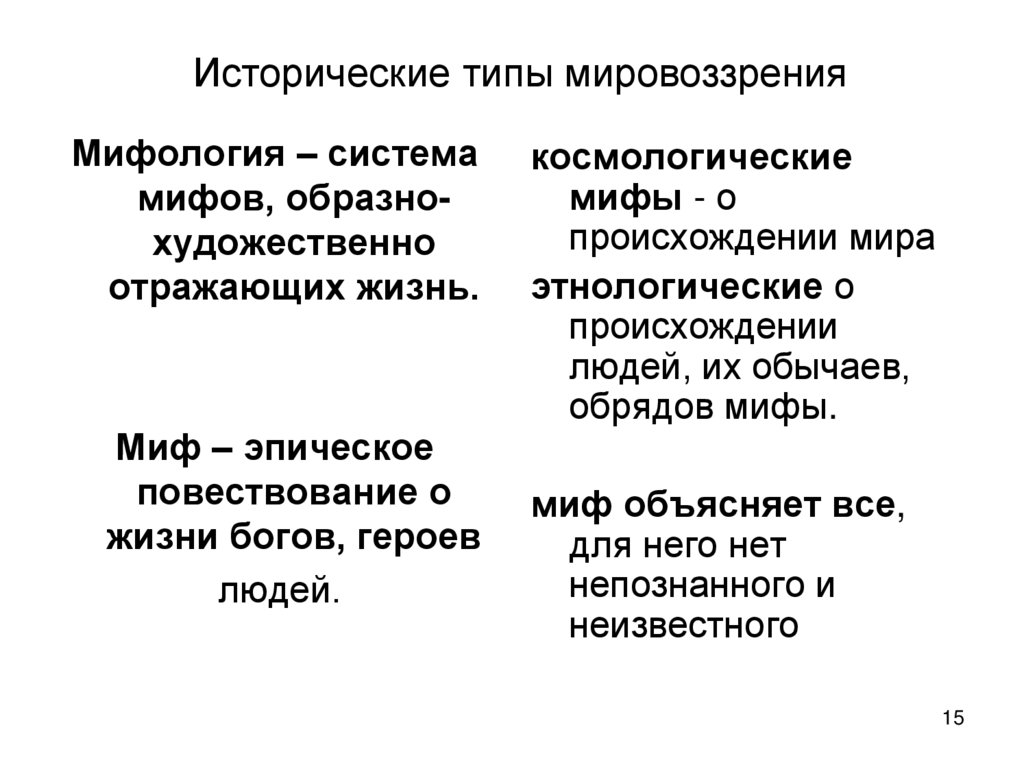 Исторические типы мировоззрения

Мифология – система мифов, образно-художественно отражающих жизнь.

Миф – эпическое повествование о жизни богов, героев людей.

космологические мифы - о происхождении мира

этнологические о происхождении людей, их обычаев, обрядов мифы.

миф объясняет все, для него нет непознанного и неизвестного

15